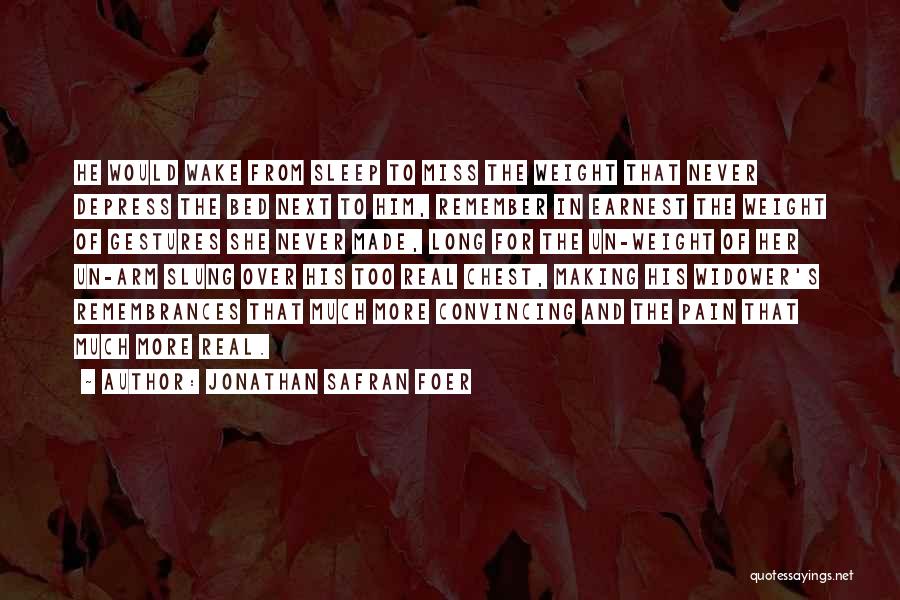 HE WOULD WAKE FROM SLEEP TO MISS THE WEIGHT THAT NEVER DEPRESS THE BED NEXT TO HIM, REMEMBER IN EARNEST THE WEIGHT OF GESTURES SHE NEVER MADE, LONG FOR THE UN-WEIGHT OF HER UN-ARM SLUNG OVER HIS TOO REAL CHEST, MAKING HIS WIDOWER'S REMEMBRANCES THAT MUCH MORE CONVINCING AND THE PAIN THAT MUCH MORE REAL.

~ AUTHOR: JONATHAN SAFRAN FOER

quotessayings.net